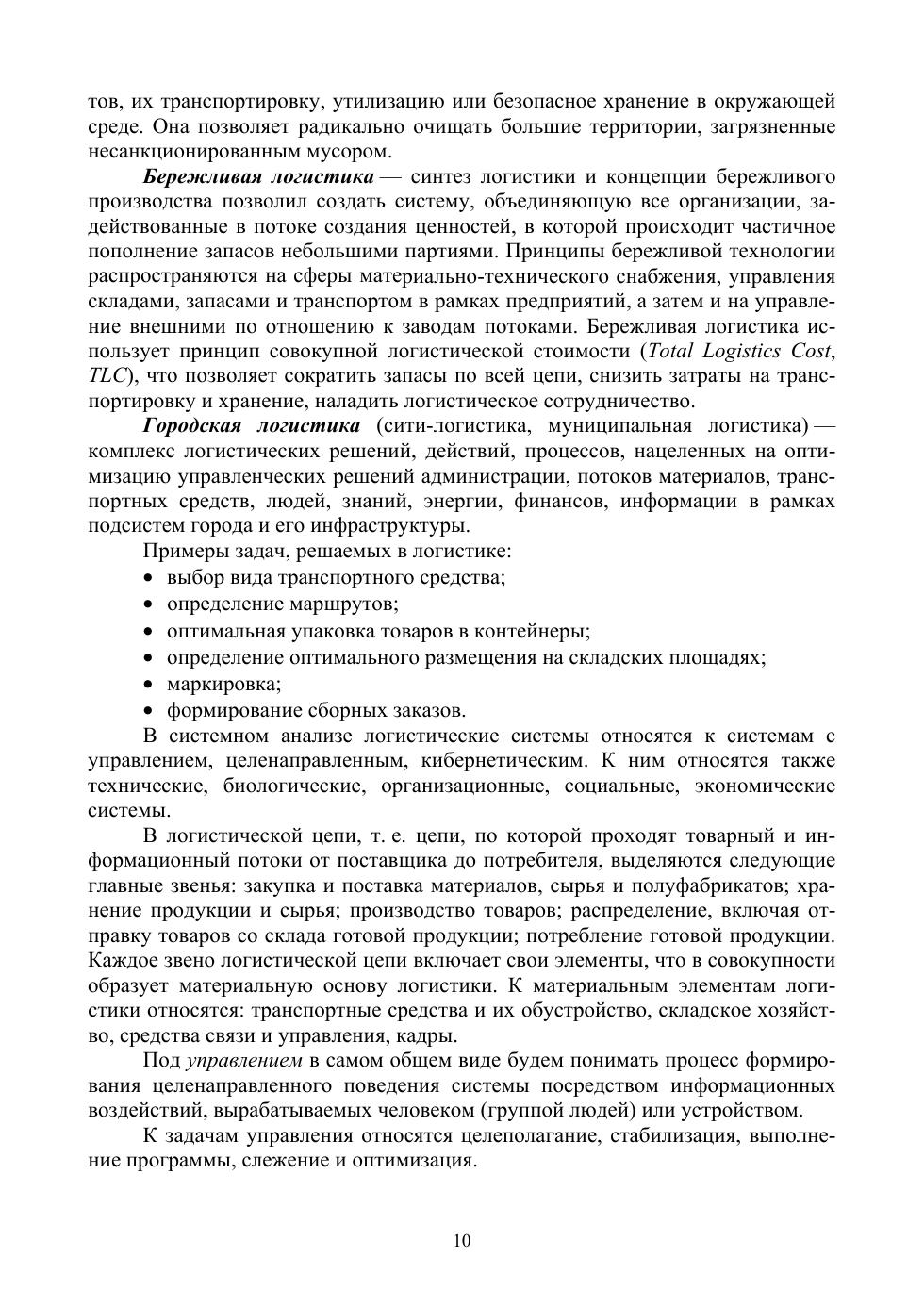 тов, их транспортировку, утилизацию или безопасное хранение в окружающей среде. Она позволяет радикально очищать большие территории, загрязненные несанкционированным мусором.

Бережливая логистика — синтез логистики и концепции бережливого производства позволил создать систему, объединяющую все организации, задействованные в потоке создания ценностей, в которой происходит частичное пополнение запасов небольшими партиями. Принципы бережливой технологии распространяются на сферы материально-технического снабжения, управления складами, запасами и транспортом в рамках предприятий, а затем и на управление внешними по отношению к заводам потоками. Бережливая логистика использует принцип совокупной логистической стоимости (Total Logistics Cost, TLC), что позволяет сократить запасы по всей цепи, снизить затраты на транспортировку и хранение, наладить логистическое сотрудничество.

Городская логистика (сити-логистика, муниципальная логистика) — комплекс логистических решений, действий, процессов, нацеленных на оптимизацию управленческих решений администрации, потоков материалов, транспортных средств, людей, знаний, энергии, финансов, информации в рамках подсистем города и его инфраструктуры.

Примеры задач, решаемых в логистике:
• выбор вида транспортного средства;
• определение маршрутов;
• оптимальная упаковка товаров в контейнеры;
• определение оптимального размещения на складских площадях;
• маркировка;
• формирование сборных заказов.

В системном анализе логистические системы относятся к системам с управлением, целенаправленным, кибернетическим. К ним относятся также технические, биологические, организационные, социальные, экономические системы.

В логистической цепи, т. е. цепи, по которой проходят товарный и информационный потоки от поставщика до потребителя, выделяются следующие главные звенья: закупка и поставка материалов, сырья и полуфабрикатов; хранение продукции и сырья; производство товаров; распределение, включая отправку товаров со склада готовой продукции; потребление готовой продукции. Каждое звено логистической цепи включает свои элементы, что в совокупности образует материальную основу логистики. К материальным элементам логистики относятся: транспортные средства и их обустройство, складское хозяйство, средства связи и управления, кадры.

Под управлением в самом общем виде будем понимать процесс формирования целенаправленного поведения системы посредством информационных воздействий, вырабатываемых человеком (группой людей) или устройством.

К задачам управления относятся целеполагание, стабилизация, выполнение программы, слежение и оптимизация.

10